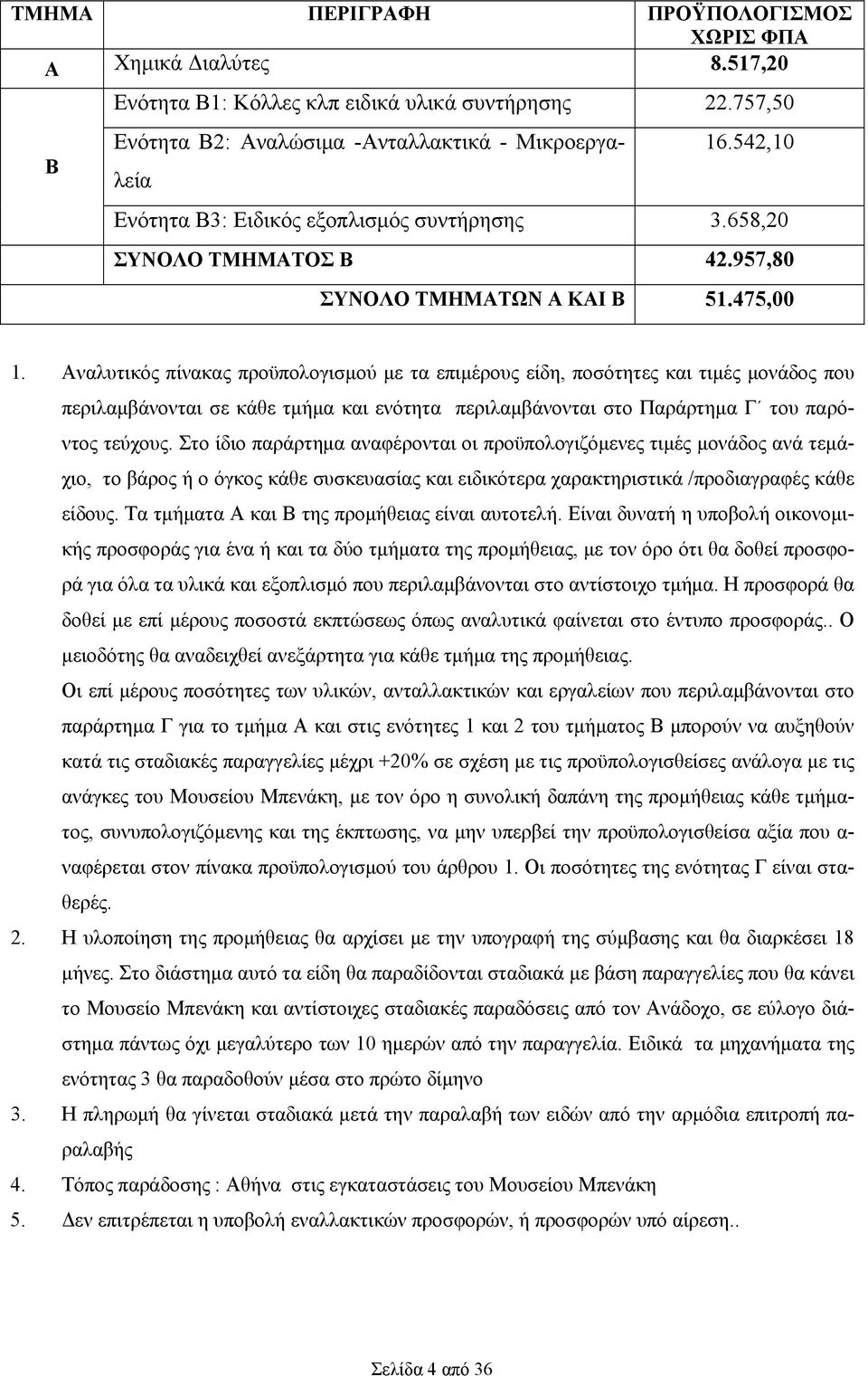 | ΤΜΗΜΑ | ΠΕΡΙΓΡΑΦΗ | ΠΡΟΫΠΟΛΟΓΙΣΜΟΣ ΧΩΡΙΣ ΦΠΑ |
|---|---|---|
| Α | Χημικά Διαλύτες | 8.517,20 |
| Β | Ενότητα Β1: Κόλλες κλπ ειδικά υλικά συντήρησης | 22.757,50 |
| | Ενότητα Β2: Αναλώσιμα -Ανταλλακτικά - Μικροεργαλεία | 16.542,10 |
| | Ενότητα Β3: Ειδικός εξοπλισμός συντήρησης | 3.658,20 |
| | ΣΥΝΟΛΟ ΤΜΗΜΑΤΟΣ Β | 42.957,80 |
| | ΣΥΝΟΛΟ ΤΜΗΜΑΤΩΝ Α ΚΑΙ Β | 51.475,00 |

1. Αναλυτικός πίνακας προϋπολογισμού με τα επιμέρους είδη, ποσότητες και τιμές μονάδος που περιλαμβάνονται σε κάθε τμήμα και ενότητα περιλαμβάνονται στο Παράρτημα Γ΄ του παρόντος τεύχους. Στο ίδιο παράρτημα αναφέρονται οι προϋπολογιζόμενες τιμές μονάδος ανά τεμάχιο, το βάρος ή ο όγκος κάθε συσκευασίας και ειδικότερα χαρακτηριστικά /προδιαγραφές κάθε είδους. Τα τμήματα Α και Β της προμήθειας είναι αυτοτελή. Είναι δυνατή η υποβολή οικονομικής προσφοράς για ένα ή και τα δύο τμήματα της προμήθειας, με τον όρο ότι θα δοθεί προσφορά για όλα τα υλικά και εξοπλισμό που περιλαμβάνονται στο αντίστοιχο τμήμα. Η προσφορά θα δοθεί με επί μέρους ποσοστά εκπτώσεως όπως αναλυτικά φαίνεται στο έντυπο προσφοράς.. Ο μειοδότης θα αναδειχθεί ανεξάρτητα για κάθε τμήμα της προμήθειας.
Οι επί μέρους ποσότητες των υλικών, ανταλλακτικών και εργαλείων που περιλαμβάνονται στο παράρτημα Γ για το τμήμα Α και στις ενότητες 1 και 2 του τμήματος Β μπορούν να αυξηθούν κατά τις σταδιακές παραγγελίες μέχρι +20% σε σχέση με τις προϋπολογισθείσες ανάλογα με τις ανάγκες του Μουσείου Μπενάκη, με τον όρο η συνολική δαπάνη της προμήθεια κάθε τμήματος, συνυπολογιζόμενης και της έκπτωσης, να μην υπερβεί την προϋπολογισθείσα αξία που αναφέρεται στον πίνακα προϋπολογισμού του άρθρου 1. Οι ποσότητες της ενότητας Γ είναι σταθερές.
2. Η υλοποίηση της προμήθειας θα αρχίσει με την υπογραφή της σύμβασης και θα διαρκέσει 18 μήνες. Στο διάστημα αυτό τα είδη θα παραδίδονται σταδιακά με βάση παραγγελίες που θα κάνει το Μουσείο Μπενάκη και αντίστοιχες σταδιακές παραδόσεις από τον Ανάδοχο, σε εύλογο διάστημα πάντως όχι μεγαλύτερο των 10 ημερών από την παραγγελία. Ειδικά τα μηχανήματα της ενότητας 3 θα παραδοθούν μέσα στο πρώτο δίμηνο
3. Η πληρωμή θα γίνεται σταδιακά μετά την παραλαβή των ειδών από την αρμόδια επιτροπή παραλαβής
4. Τόπος παράδοσης : Αθήνα στις εγκαταστάσεις του Μουσείου Μπενάκη
5. Δεν επιτρέπεται η υποβολή εναλλακτικών προσφορών, ή προσφορών υπό αίρεση..

Σελίδα 4 από 36